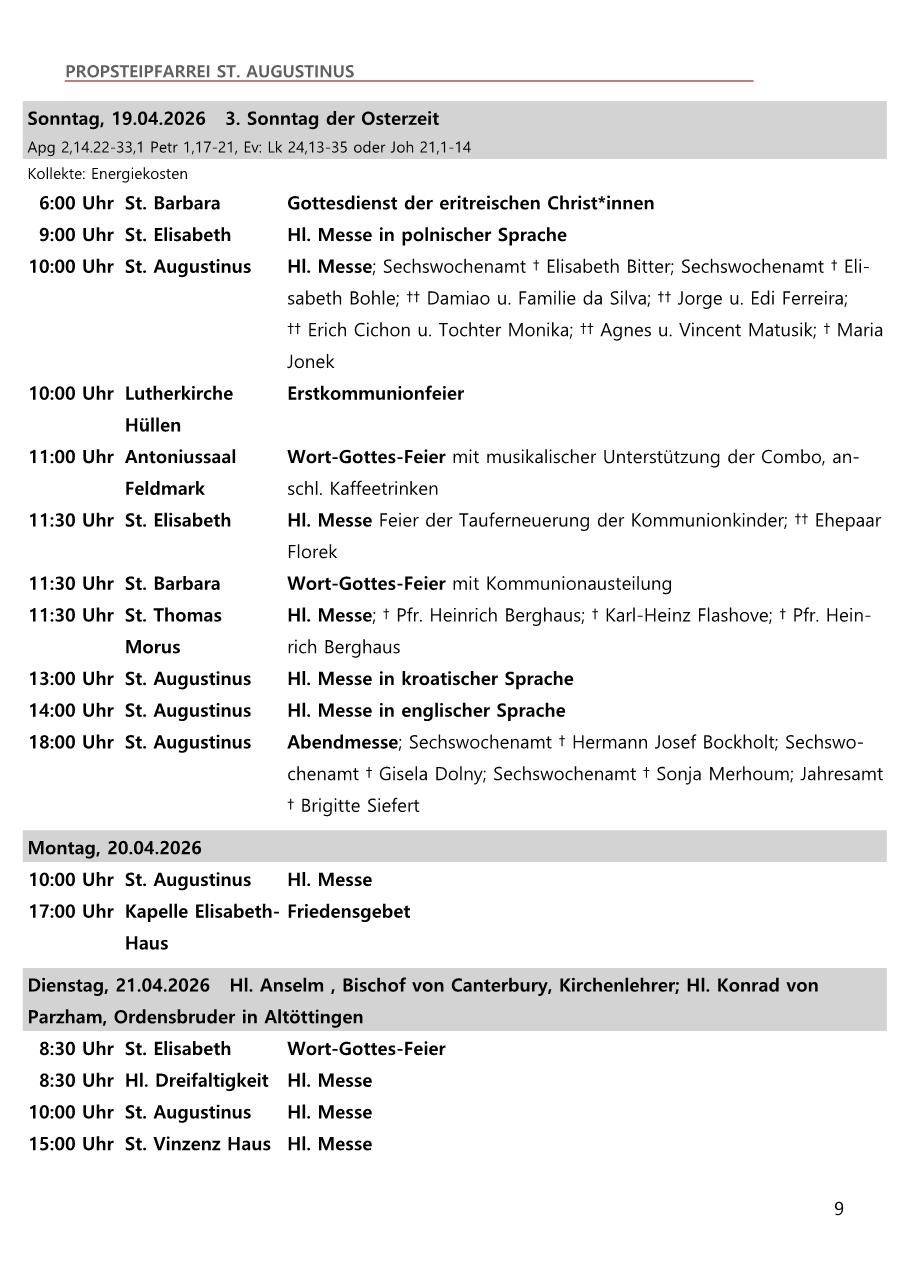 PROPSTEIPFARREI ST. AUGUSTINUS

Sonntag, 19.04.2026 3. Sonntag der Osterzeit
Apg 2,14.22-33,1 Petr 1,17-21, Ev: Lk 24,13-35 oder Joh 21,1-14
Kollekte: Energiekosten

| | | |
|---|---|---|
| 6:00 Uhr | St. Barbara | Gottesdienst der eritreischen Christ*innen |
| 9:00 Uhr | St. Elisabeth | Hl. Messe in polnischer Sprache |
| 10:00 Uhr | St. Augustinus | Hl. Messe; Sechswochenamt † Elisabeth Bitter; Sechswochenamt † Elisabeth Bohle; †† Damiao u. Familie da Silva; †† Jorge u. Edi Ferreira; †† Erich Cichon u. Tochter Monika; †† Agnes u. Vincent Matusik; † Maria Jonek |
| 10:00 Uhr | Lutherkirche Hüllen | Erstkommunionfeier |
| 11:00 Uhr | Antoniussaal Feldmark | Wort-Gottes-Feier mit musikalischer Unterstützung der Combo, anschl. Kaffeetrinken |
| 11:30 Uhr | St. Elisabeth | Hl. Messe Feier der Tauferneuerung der Kommunionkinder; †† Ehepaar Florek |
| 11:30 Uhr | St. Barbara | Wort-Gottes-Feier mit Kommunionausteilung |
| 11:30 Uhr | St. Thomas Morus | Hl. Messe; † Pfr. Heinrich Berghaus; † Karl-Heinz Flashove; † Pfr. Heinrich Berghaus |
| 13:00 Uhr | St. Augustinus | Hl. Messe in kroatischer Sprache |
| 14:00 Uhr | St. Augustinus | Hl. Messe in englischer Sprache |
| 18:00 Uhr | St. Augustinus | Abendmesse; Sechswochenamt † Hermann Josef Bockholt; Sechswochenamt † Gisela Dolny; Sechswochenamt † Sonja Merhoum; Jahresamt † Brigitte Siefert |

Montag, 20.04.2026

| | | |
|---|---|---|
| 10:00 Uhr | St. Augustinus | Hl. Messe |
| 17:00 Uhr | Kapelle Elisabeth-Haus | Friedensgebet |

Dienstag, 21.04.2026 Hl. Anselm , Bischof von Canterbury, Kirchenlehrer; Hl. Konrad von Parzham, Ordensbruder in Altöttingen

| | | |
|---|---|---|
| 8:30 Uhr | St. Elisabeth | Wort-Gottes-Feier |
| 8:30 Uhr | Hl. Dreifaltigkeit | Hl. Messe |
| 10:00 Uhr | St. Augustinus | Hl. Messe |
| 15:00 Uhr | St. Vinzenz Haus | Hl. Messe |

9